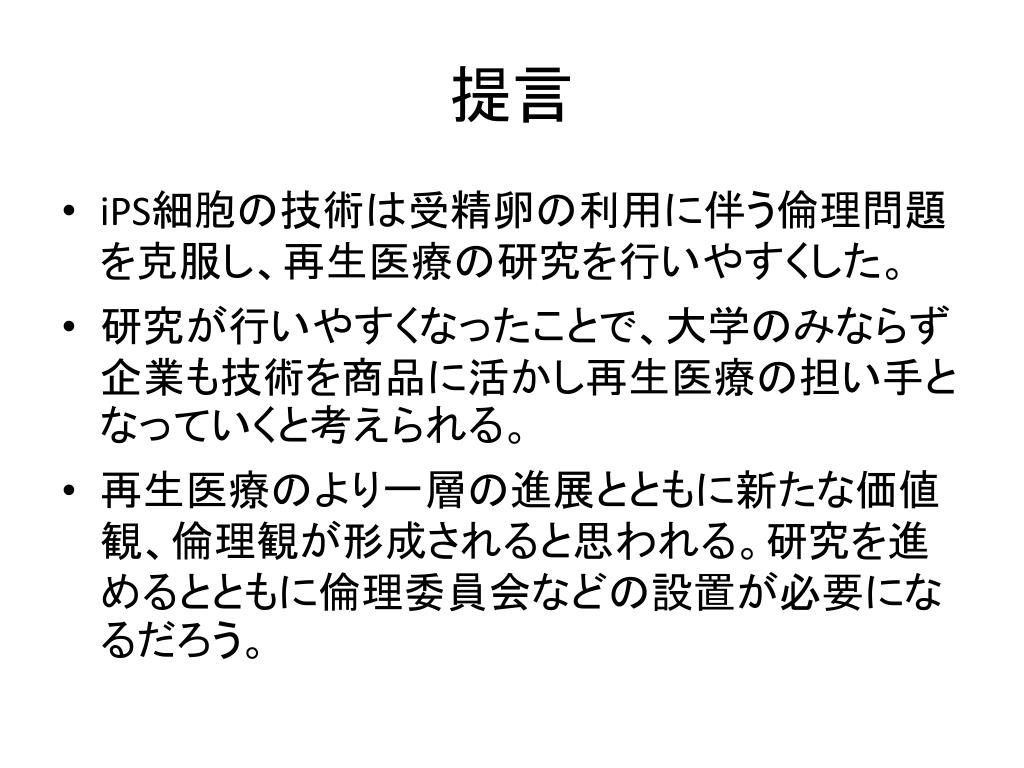 提言

• iPS細胞の技術は受精卵の利用に伴う倫理問題を克服し、再生医療の研究を行いやすくした。

• 研究が行いやすくなったことで、大学のみならず企業も技術を商品に活かし再生医療の担い手となっていくと考えられる。

• 再生医療のより一層の進展とともに新たな価値観、倫理観が形成されると思われる。研究を進めるとともに倫理委員会などの設置が必要になるだろう。